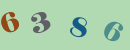 6 3 8 6